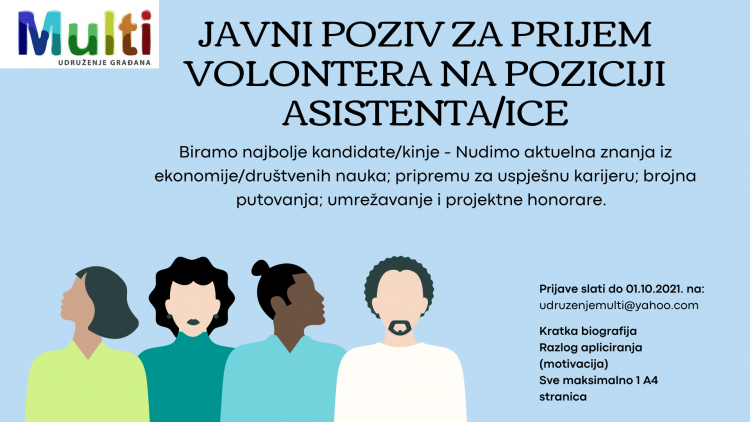 Multi
UDRUŽENJE GRAĐANA

JAVNI POZIV ZA PRIJEM VOLONTERA NA POZICIJI ASISTENTA/ICE

Biramo najbolje kandidate/kinje - Nudimo aktuelna znanja iz ekonomije/društvenih nauka; pripremu za uspješnu karijeru; brojna putovanja; umrežavanje i projektne honorare.

Prijave slati do 01.10.2021. na:
udruzenjemulti@yahoo.com

Kratka biografija
Razlog apliciranja (motivacija)
Sve maksimalno 1 A4 stranica